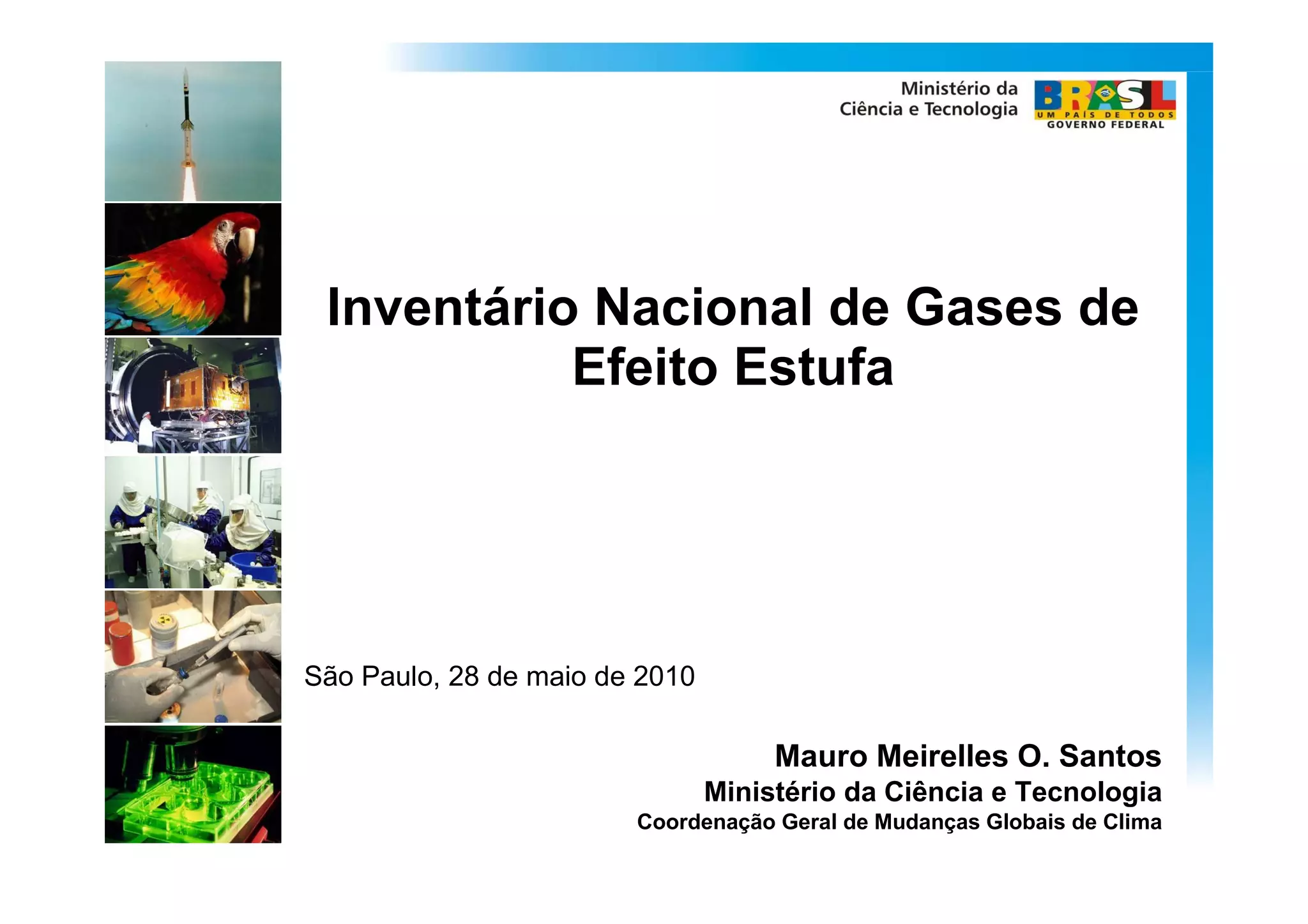 Ministério da Ciência e Tecnologia

BRASIL
UM PAÍS DE TODOS
GOVERNO FEDERAL

Inventário Nacional de Gases de Efeito Estufa

São Paulo, 28 de maio de 2010

Mauro Meirelles O. Santos
Ministério da Ciência e Tecnologia
Coordenação Geral de Mudanças Globais de Clima